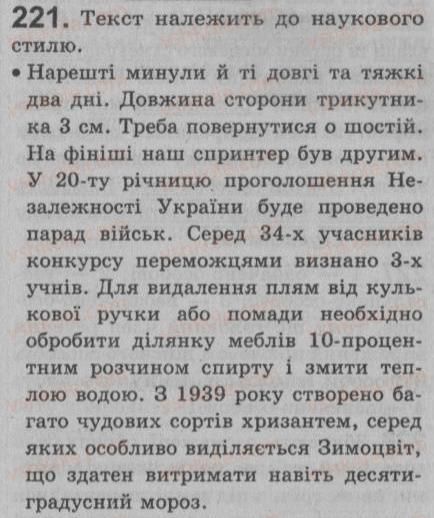 221. Текст належить до наукового стилю.

• Нарешті минули й ті довгі та тяжкі два дні. Довжина сторони трикутника 3 см. Треба повернутися о шостій. На фініші наш спринтер був другим. У 20-ту річницю проголошення Незалежності України буде проведено парад військ. Серед 34-х учасників конкурсу переможцями визнано 3-х учнів. Для видалення плям від кулькової ручки або помади необхідно обробити ділянку меблів 10-процентним розчином спирту і змити теплою водою. З 1939 року створено багато чудових сортів хризантем, серед яких особливо виділяється Зимоцвіт, що здатен витримати навіть десятиградусний мороз.